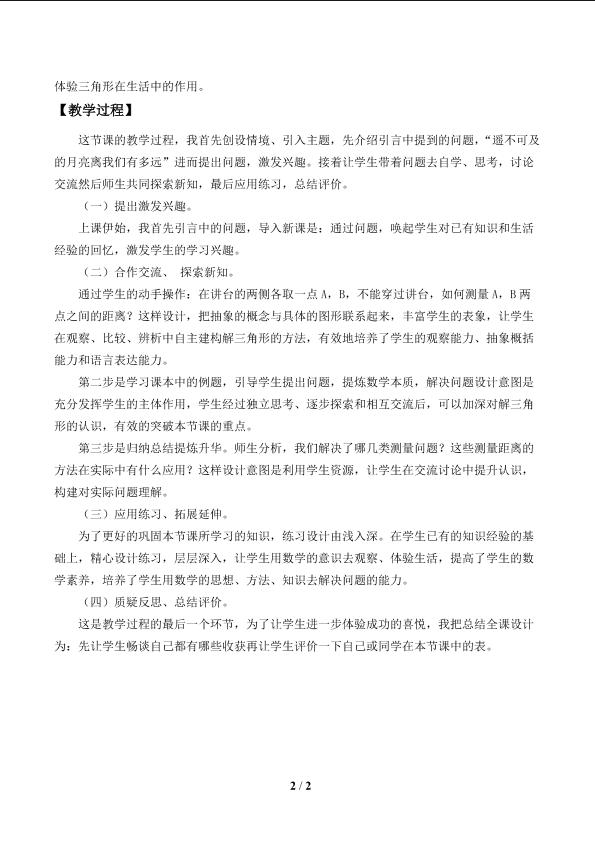 体验三角形在生活中的作用。

【教学过程】

这节课的教学过程，我首先创设情境、引入主题，先介绍引言中提到的问题，“遥不可及的月亮离我们有多远”进而提出问题，激发兴趣。接着让学生带着问题去自学、思考，讨论交流然后师生共同探索新知，最后应用练习，总结评价。

（一）提出激发兴趣。

上课伊始，我首先引言中的问题，导入新课是：通过问题，唤起学生对已有知识和生活经验的回忆，激发学生的学习兴趣。

（二）合作交流、 探索新知。

通过学生的动手操作：在讲台的两侧各取一点A，B，不能穿过讲台，如何测量A，B两点之间的距离？这样设计，把抽象的概念与具体的图形联系起来，丰富学生的表象，让学生在观察、比较、辨析中自主建构解三角形的方法，有效地培养了学生的观察能力、抽象概括能力和语言表达能力。

第二步是学习课本中的例题，引导学生提出问题，提炼数学本质，解决问题设计意图是充分发挥学生的主体作用，学生经过独立思考、逐步探索和相互交流后，可以加深对解三角形的认识，有效的突破本节课的重点。

第三步是归纳总结提炼升华。师生分析，我们解决了哪几类测量问题？这些测量距离的方法在实际中有什么应用？这样设计意图是利用学生资源，让学生在交流讨论中提升认识，构建对实际问题理解。

（三）应用练习、拓展延伸。

为了更好的巩固本节课所学习的知识，练习设计由浅入深。在学生已有的知识经验的基础上，精心设计练习，层层深入，让学生用数学的意识去观察、体验生活，提高了学生的数学素养，培养了学生用数学的思想、方法、知识去解决问题的能力。

（四）质疑反思、总结评价。

这是教学过程的最后一个环节，为了让学生进一步体验成功的喜悦，我把总结全课设计为：先让学生畅谈自己都有哪些收获再让学生评价一下自己或同学在本节课中的表。

2 / 2